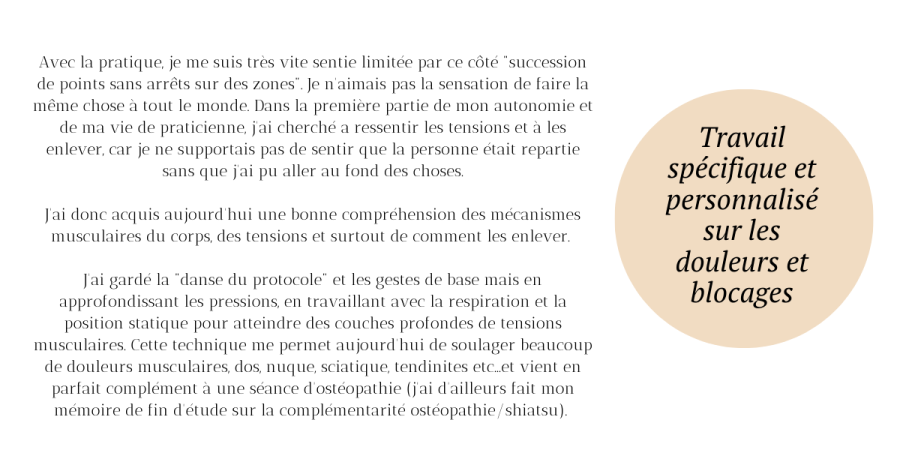 Avec la pratique, je me suis très vite sentie limitée par ce côté "succession de points sans arrêts sur des zones". Je n'aimais pas la sensation de faire la même chose à tout le monde. Dans la première partie de mon autonomie et de ma vie de praticienne, j'ai cherché a ressentir les tensions et à les enlever, car je ne supportais pas de sentir que la personne était repartie sans que j'ai pu aller au fond des choses.

J'ai donc acquis aujourd'hui une bonne compréhension des mécanismes musculaires du corps, des tensions et surtout de comment les enlever.

J'ai gardé la "danse du protocole" et les gestes de base mais en approfondissant les pressions, en travaillant avec la respiration et la position statique pour atteindre des couches profondes de tensions musculaires. Cette technique me permet aujourd'hui de soulager beaucoup de douleurs musculaires, dos, nuque, sciatique, tendinites etc...et vient en parfait complément à une séance d'ostéopathie (j'ai d'ailleurs fait mon mémoire de fin d'étude sur la complémentarité ostéopathie/shiatsu).

Travail spécifique et personnalisé sur les douleurs et blocages